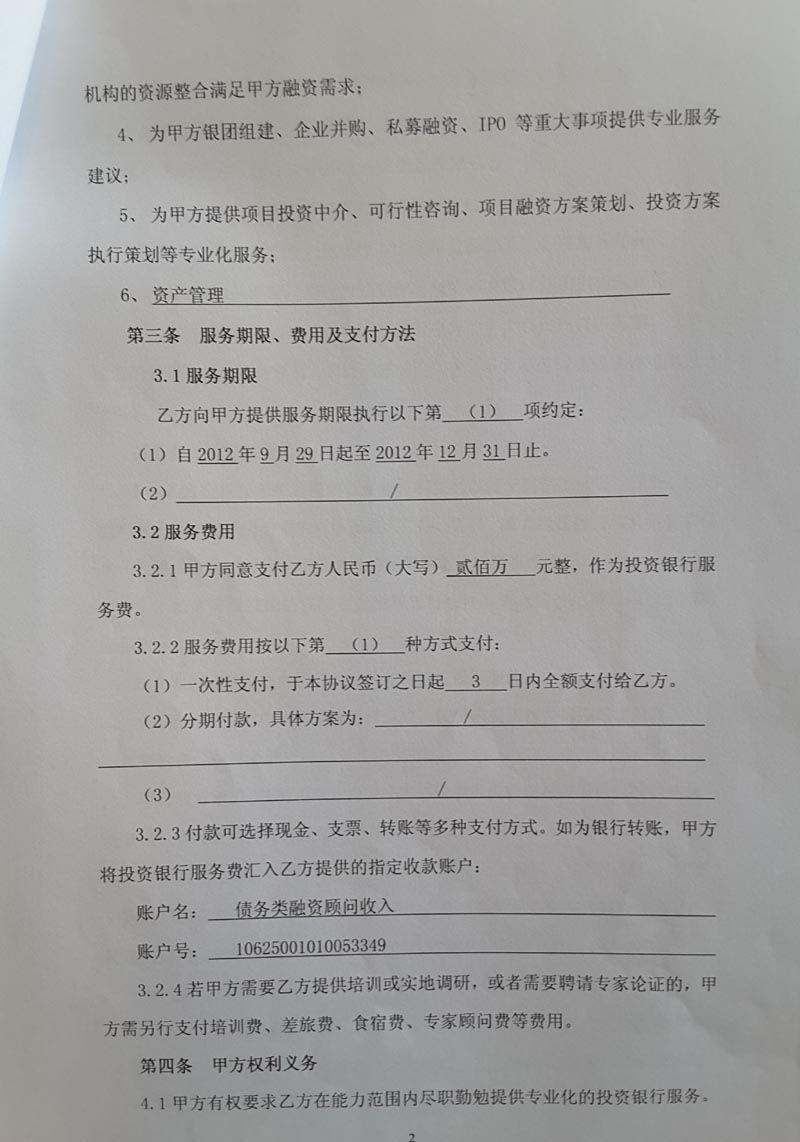 机构的资源整合满足甲方融资需求；

4、为甲方银团组建、企业并购、私募融资、IPO 等重大事项提供专业服务建议；

5、为甲方提供项目投资中介、可行性咨询、项目融资方案策划、投资方案执行策划等专业化服务；

6、资产管理

第三条 服务期限、费用及支付方法

3.1 服务期限

乙方向甲方提供服务期限执行以下第 （1） 项约定：

（1）自 2012 年 9 月 29 日起至 2012 年 12 月 31 日止。

（2） /

3.2 服务费用

3.2.1 甲方同意支付乙方人民币（大写） 贰佰万 元整，作为投资银行服务费。

3.2.2 服务费用按以下第 （1） 种方式支付：

（1）一次性支付，于本协议签订之日起 3 日内全额支付给乙方。

（2）分期付款，具体方案为： /

（3） /

3.2.3 付款可选择现金、支票、转账等多种支付方式。如为银行转账，甲方将投资银行服务费汇入乙方提供的指定收款账户：

账户名： 债务类融资顾问收入

账户号： 10625001010053349

3.2.4 若甲方需要乙方提供培训或实地调研，或者需要聘请专家论证的，甲方需另行支付培训费、差旅费、食宿费、专家顾问费等费用。

第四条 甲方权利义务

4.1 甲方有权要求乙方在能力范围内尽职勤勉提供专业化的投资银行服务。

2